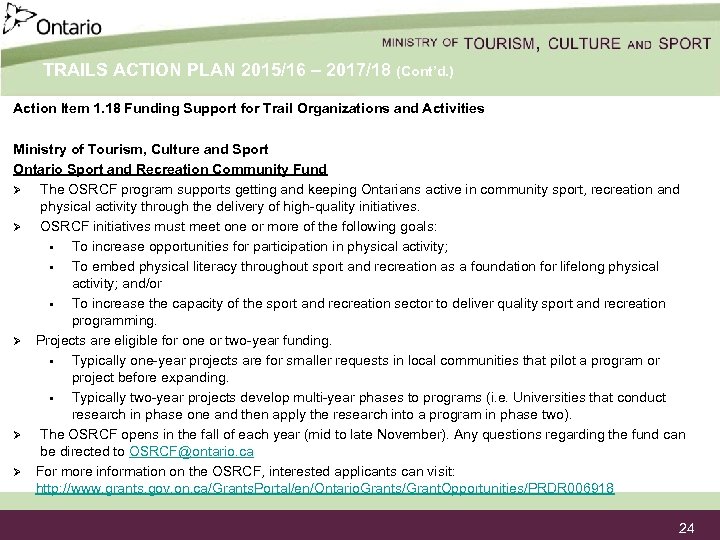 Ontario

MINISTRY OF TOURISM, CULTURE AND SPORT

TRAILS ACTION PLAN 2015/16 – 2017/18 (Cont'd.)

Action Item 1.18 Funding Support for Trail Organizations and Activities

Ministry of Tourism, Culture and Sport
Ontario Sport and Recreation Community Fund

➢ The OSRCF program supports getting and keeping Ontarians active in community sport, recreation and physical activity through the delivery of high-quality initiatives.
➢ OSRCF initiatives must meet one or more of the following goals:
▪ To increase opportunities for participation in physical activity;
▪ To embed physical literacy throughout sport and recreation as a foundation for lifelong physical activity; and/or
▪ To increase the capacity of the sport and recreation sector to deliver quality sport and recreation programming.
➢ Projects are eligible for one or two-year funding.
▪ Typically one-year projects are for smaller requests in local communities that pilot a program or project before expanding.
▪ Typically two-year projects develop multi-year phases to programs (i.e. Universities that conduct research in phase one and then apply the research into a program in phase two).
➢ The OSRCF opens in the fall of each year (mid to late November). Any questions regarding the fund can be directed to OSRCF@ontario.ca
➢ For more information on the OSRCF, interested applicants can visit: http://www.grants.gov.on.ca/GrantsPortal/en/OntarioGrants/GrantOpportunities/PRDR006918

24